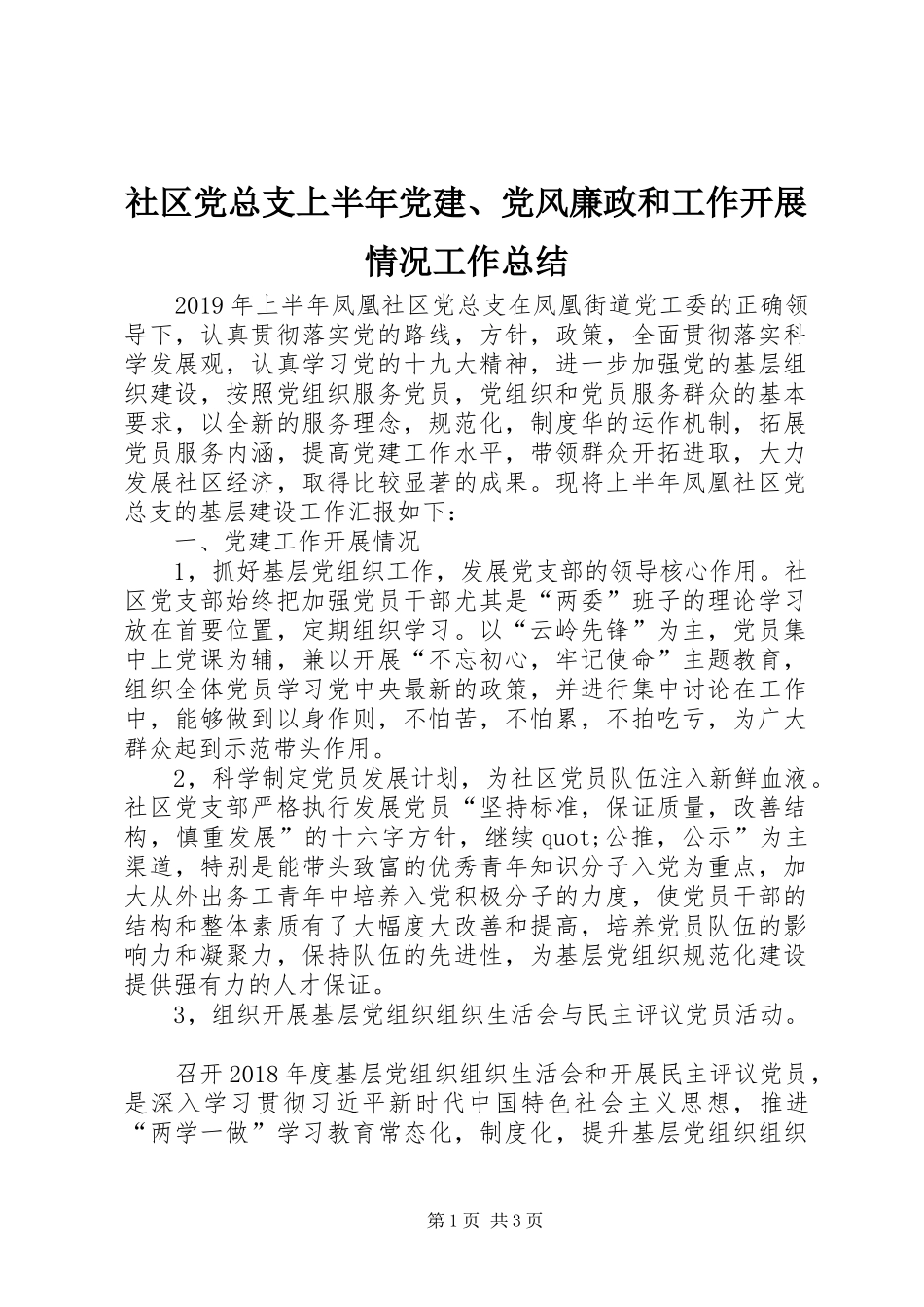 社区党总支上半年党建、党风廉政和工作开展情况工作总结

2019年上半年凤凰社区党总支在凤凰街道党工委的正确领导下，认真贯彻落实党的路线，方针，政策，全面贯彻落实科学发展观，认真学习党的十九大精神，进一步加强党的基层组织建设，按照党组织服务党员，党组织和党员服务群众的基本要求，以全新的服务理念，规范化，制度华的运作机制，拓展党员服务内涵，提高党建工作水平，带领群众开拓进取，大力发展社区经济，取得比较显著的成果。现将上半年凤凰社区党总支的基层建设工作汇报如下：

一、党建工作开展情况

1，抓好基层党组织工作，发展党支部的领导核心作用。社区党支部始终把加强党员干部尤其是“两委”班子的理论学习放在首要位置，定期组织学习。以“云岭先锋”为主，党员集中上党课为辅，兼以开展“不忘初心，牢记使命”主题教育，组织全体党员学习党中央最新的政策，并进行集中讨论在工作中，能够做到以身作则，不怕苦，不怕累，不拍吃亏，为广大群众起到示范带头作用。

2，科学制定党员发展计划，为社区党员队伍注入新鲜血液。社区党支部严格执行发展党员“坚持标准，保证质量，改善结构，慎重发展”的十六字方针，继续quot;公推，公示”为主渠道，特别是能带头致富的优秀青年知识分子入党为重点，加大从外出务工青年中培养入党积极分子的力度，使党员干部的结构和整体素质有了大幅度大改善和提高，培养党员队伍的影响力和凝聚力，保持队伍的先进性，为基层党组织规范化建设提供强有力的人才保证。

3，组织开展基层党组织组织生活会与民主评议党员活动。

召开2018年度基层党组织组织生活会和开展民主评议党员，是深入学习贯彻习近平新时代中国特色社会主义思想，推进“两学一做”学习教育常态化，制度化，提升基层党组织组织

第1页 共3页